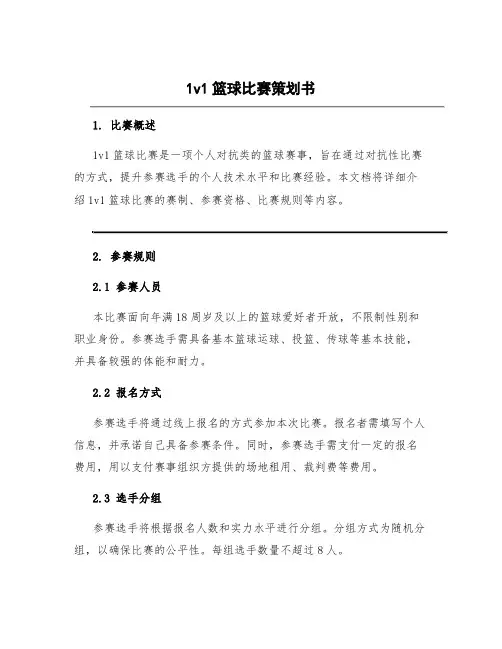 1v1 篮球比赛策划书

1. 比赛概述

1v1 篮球比赛是一项个人对抗类的篮球赛事，旨在通过对抗性比赛的方式，提升参赛选手的个人技术水平和比赛经验。本文档将详细介绍 1v1 篮球比赛的赛制、参赛资格、比赛规则等内容。

2. 参赛规则

2.1 参赛人员

本比赛面向年满 18 周岁及以上的篮球爱好者开放，不限制性别和职业身份。参赛选手需具备基本篮球运球、投篮、传球等基本技能，并具备较强的体能和耐力。

2.2 报名方式

参赛选手将通过线上报名的方式参加本次比赛。报名者需填写个人信息，并承诺自己具备参赛条件。同时，参赛选手需支付一定的报名费用，用以支付赛事组织方提供的场地租用、裁判费等费用。

2.3 选手分组

参赛选手将根据报名人数和实力水平进行分组。分组方式为随机分组，以确保比赛的公平性。每组选手数量不超过 8 人。